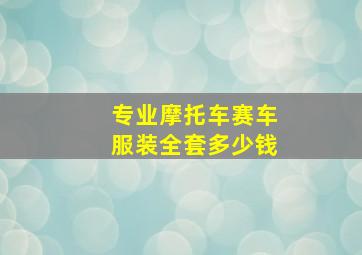 专业摩托车赛车服装全套多少钱